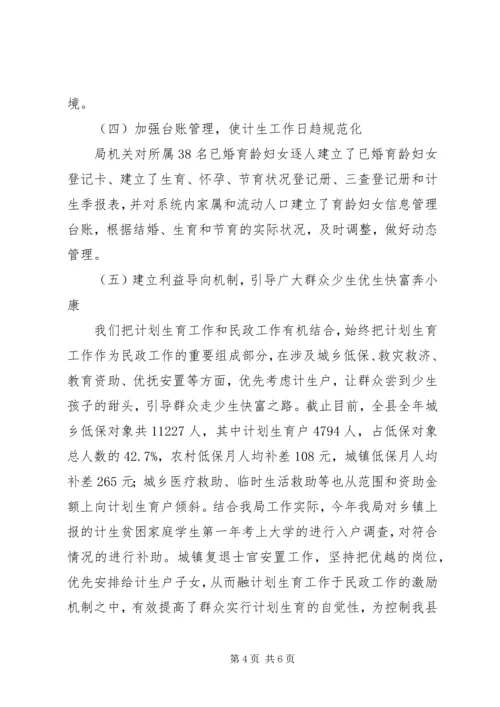 境。

（四）加强台账管理，使计生工作日趋规范化

局机关对所属38名已婚育龄妇女逐人建立了已婚育龄妇女登记卡、建立了生育、怀孕、节育状况登记册、三查登记册和计生季报表，并对系统内家属和流动人口建立了育龄妇女信息管理台账，根据结婚、生育和节育的实际状况，及时调整，做好动态管理。

（五）建立利益导向机制，引导广大群众少生优生快富奔小康

我们把计划生育工作和民政工作有机结合，始终把计划生育工作作为民政工作的重要组成部分，在涉及城乡低保、救灾救济、教育资助、优抚安置等方面，优先考虑计生户，让群众尝到少生孩子的甜头，引导群众走少生快富之路。截止目前，全县全年城乡低保对象共11227人，其中计划生育户4794人，占低保对象总人数的42.7%，农村低保月人均补差108元，城镇低保月人均补差265元；城乡医疗救助、临时生活救助等也从范围和资助金额上向计划生育户倾斜。结合我局工作实际，今年我局对乡镇上报的计生贫困家庭学生第一年考上大学的进行入户调查，对符合情况的进行补助。城镇复退士官安置工作，坚持把优越的岗位，优先安排给计生户子女，从而融计划生育工作于民政工作的激励机制之中，有效提高了群众实行计划生育的自觉性，为控制我县

第4页 共6页